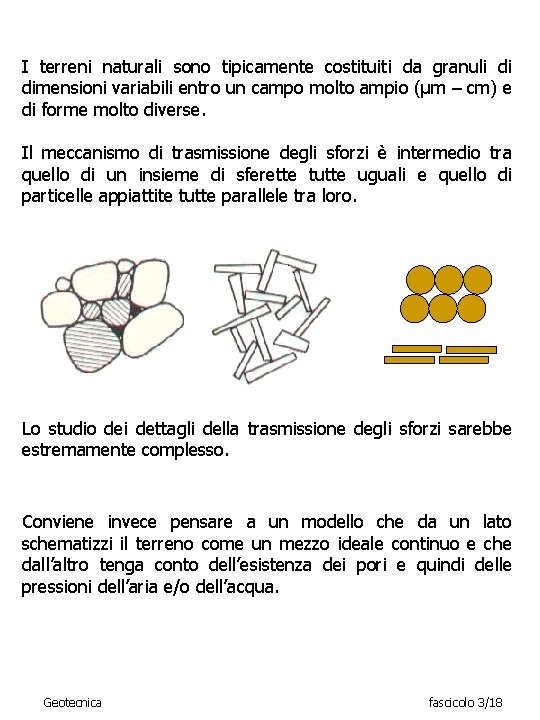 I terreni naturali sono tipicamente costituiti da granuli di dimensioni variabili entro un campo molto ampio (μm – cm) e di forme molto diverse.

Il meccanismo di trasmissione degli sforzi è intermedio tra quello di un insieme di sferette tutte uguali e quello di particelle appiattite tutte parallele tra loro.

Lo studio dei dettagli della trasmissione degli sforzi sarebbe estremamente complesso.

Conviene invece pensare a un modello che da un lato schematizzi il terreno come un mezzo ideale continuo e che dall'altro tenga conto dell'esistenza dei pori e quindi delle pressioni dell'aria e/o dell'acqua.

Geotecnica

fascicolo 3/18